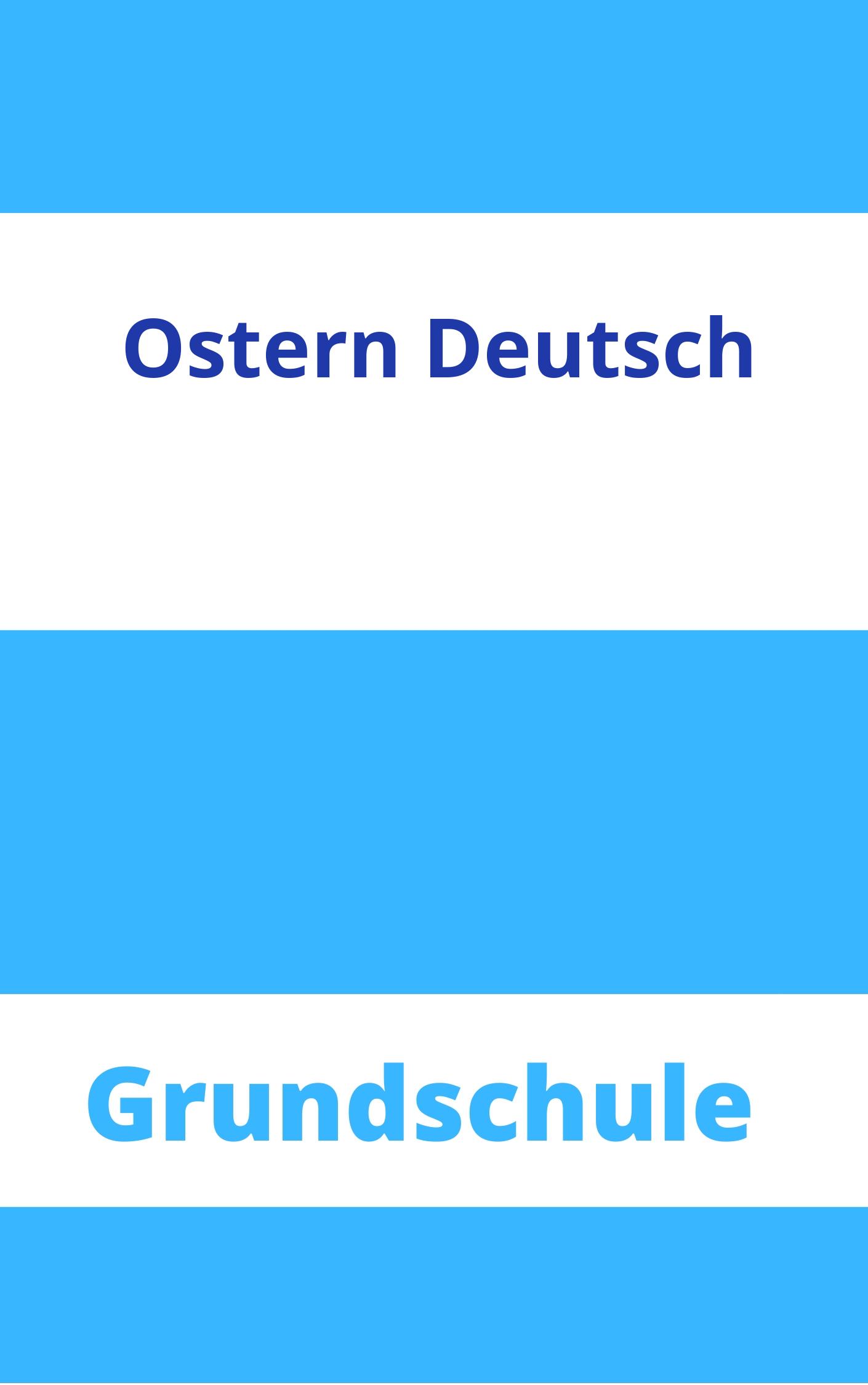 Ostern Deutsch

Grundschule